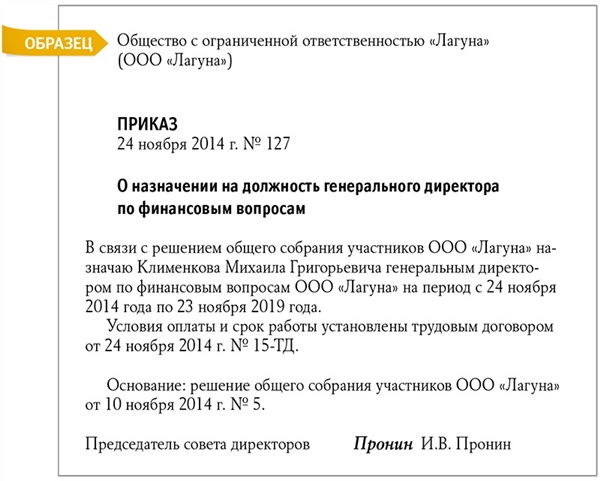 ОБРАЗЕЦ

Общество с ограниченной ответственностью «Лагуна» (ООО «Лагуна»)

ПРИКАЗ
24 ноября 2014 г. № 127

О назначении на должность генерального директора по финансовым вопросам

В связи с решением общего собрания участников ООО «Лагуна» назначаю Клименкова Михаила Григорьевича генеральным директором по финансовым вопросам ООО «Лагуна» на период с 24 ноября 2014 года по 23 ноября 2019 года.

Условия оплаты и срок работы установлены трудовым договором от 24 ноября 2014 г. № 15-ТД.

Основание: решение общего собрания участников ООО «Лагуна» от 10 ноября 2014 г. № 5.

Председатель совета директоров Пронин И.В. Пронин